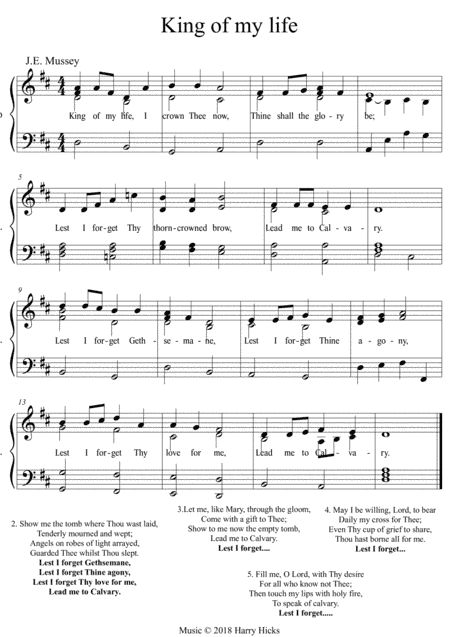 King of my life

J.E. Mussey

King of my life, I crown Thee now, Thine shall the glo-ry be;

5

Lest I for-get Thy thorn-crowned brow, Lead me to Cal-va-ry.

9

Lest I for-get Geth-se-ma-ne, Lest I for-get Thine a-go-ny,

13

Lest I for-get Thy love for me, Lead me to Cal-va-ry.

2. Show me the tomb where Thou wast laid,
Tenderly mourned and wept;
Angels on robes of light arrayed,
Guarded Thee whilst Thou slept.
Lest I forget Gethsemane,
Lest I forget Thine agony,
Lest I forget Thy love for me,
Lead me to Calvary.

3.Let me, like Mary, through the gloom,
Come with a gift to Thee;
Show to me now the empty tomb,
Lead me to Calvary.
Lest I forget....

4. May I be willing, Lord, to bear
Daily my cross for Thee;
Even Thy cup of grief to share,
Thou hast borne all for me.
Lest I forget...

5. Fill me, O Lord, with Thy desire
For all who know not Thee;
Then touch my lips with holy fire,
To speak of calvary.
Lest I forget.....

Music © 2018 Harry Hicks